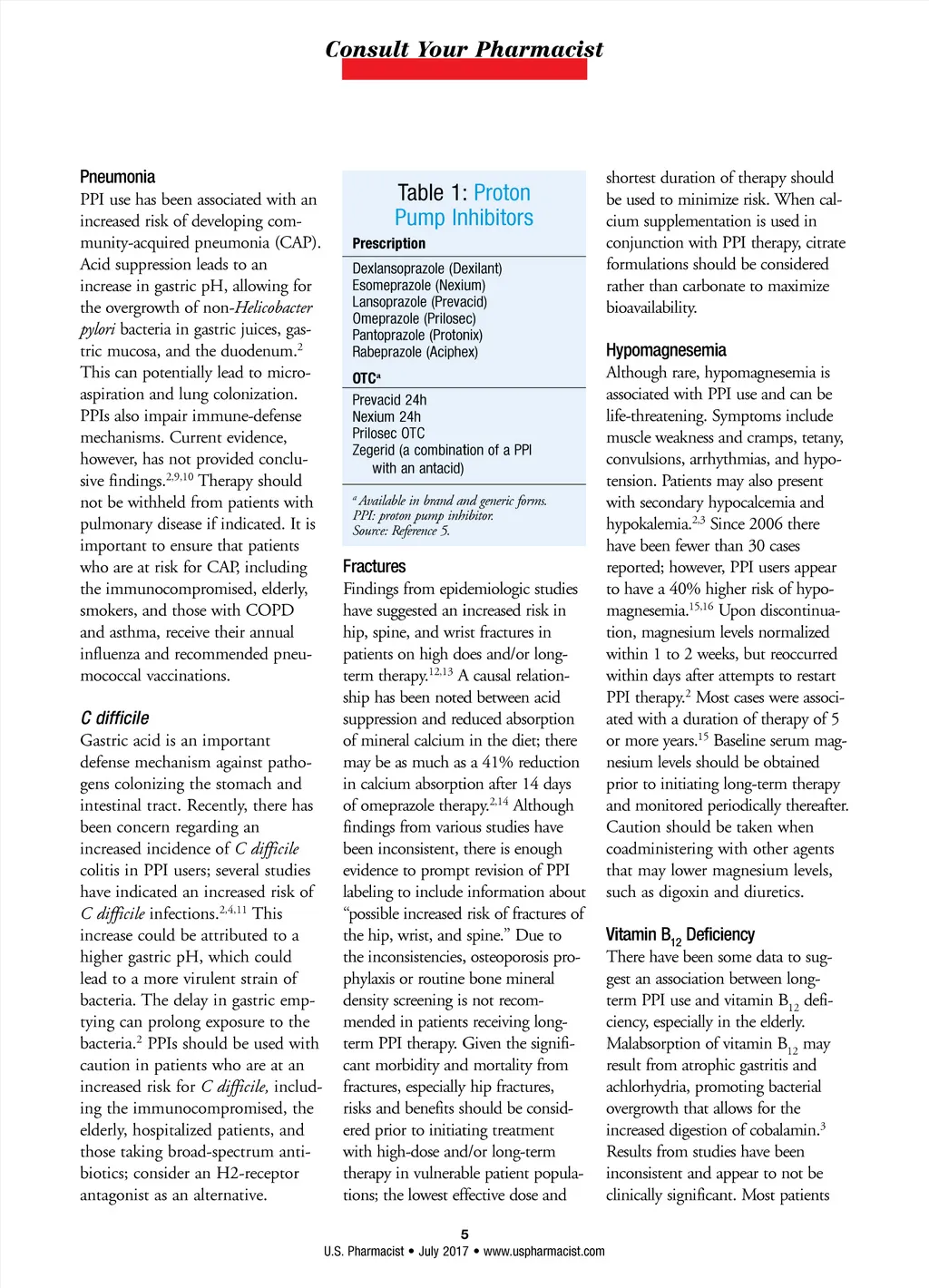 Consult Your Pharmacist

Pneumonia
PPI use has been associated with an increased risk of developing community-acquired pneumonia (CAP). Acid suppression leads to an increase in gastric pH, allowing for the overgrowth of non-Helicobacter pylori bacteria in gastric juices, gastric mucosa, and the duodenum.$^{2}$ This can potentially lead to microaspiration and lung colonization. PPIs also impair immune-defense mechanisms. Current evidence, however, has not provided conclusive findings.$^{2,9,10}$ Therapy should not be withheld from patients with pulmonary disease if indicated. It is important to ensure that patients who are at risk for CAP, including the immunocompromised, elderly, smokers, and those with COPD and asthma, receive their annual influenza and recommended pneumococcal vaccinations.

C difficile
Gastric acid is an important defense mechanism against pathogens colonizing the stomach and intestinal tract. Recently, there has been concern regarding an increased incidence of C difficile colitis in PPI users; several studies have indicated an increased risk of C difficile infections.$^{2,4,11}$ This increase could be attributed to a higher gastric pH, which could lead to a more virulent strain of bacteria. The delay in gastric emptying can prolong exposure to the bacteria.$^{2}$ PPIs should be used with caution in patients who are at an increased risk for C difficile, including the immunocompromised, the elderly, hospitalized patients, and those taking broad-spectrum antibiotics; consider an H2-receptor antagonist as an alternative.

Table 1: Proton Pump Inhibitors
Prescription
Dexlansoprazole (Dexilant)
Esomeprazole (Nexium)
Lansoprazole (Prevacid)
Omeprazole (Prilosec)
Pantoprazole (Protonix)
Rabeprazole (Aciphex)
OTC$^{a}$
Prevacid 24h
Nexium 24h
Prilosec OTC
Zegerid (a combination of a PPI with an antacid)
$^{a}$ Available in brand and generic forms.
PPI: proton pump inhibitor.
Source: Reference 5.

Fractures
Findings from epidemiologic studies have suggested an increased risk in hip, spine, and wrist fractures in patients on high does and/or long-term therapy.$^{12,13}$ A causal relationship has been noted between acid suppression and reduced absorption of mineral calcium in the diet; there may be as much as a 41% reduction in calcium absorption after 14 days of omeprazole therapy.$^{2,14}$ Although findings from various studies have been inconsistent, there is enough evidence to prompt revision of PPI labeling to include information about “possible increased risk of fractures of the hip, wrist, and spine.” Due to the inconsistencies, osteoporosis prophylaxis or routine bone mineral density screening is not recommended in patients receiving long-term PPI therapy. Given the significant morbidity and mortality from fractures, especially hip fractures, risks and benefits should be considered prior to initiating treatment with high-dose and/or long-term therapy in vulnerable patient populations; the lowest effective dose and shortest duration of therapy should be used to minimize risk. When calcium supplementation is used in conjunction with PPI therapy, citrate formulations should be considered rather than carbonate to maximize bioavailability.

Hypomagnesemia
Although rare, hypomagnesemia is associated with PPI use and can be life-threatening. Symptoms include muscle weakness and cramps, tetany, convulsions, arrhythmias, and hypotension. Patients may also present with secondary hypocalcemia and hypokalemia.$^{2,3}$ Since 2006 there have been fewer than 30 cases reported; however, PPI users appear to have a 40% higher risk of hypomagnesemia.$^{15,16}$ Upon discontinuation, magnesium levels normalized within 1 to 2 weeks, but reoccurred within days after attempts to restart PPI therapy.$^{2}$ Most cases were associated with a duration of therapy of 5 or more years.$^{15}$ Baseline serum magnesium levels should be obtained prior to initiating long-term therapy and monitored periodically thereafter. Caution should be taken when coadministering with other agents that may lower magnesium levels, such as digoxin and diuretics.

Vitamin $B_{12}$ Deficiency
There have been some data to suggest an association between long-term PPI use and vitamin $B_{12}$ deficiency, especially in the elderly. Malabsorption of vitamin $B_{12}$ may result from atrophic gastritis and achlorhydria, promoting bacterial overgrowth that allows for the increased digestion of cobalamin.$^{3}$ Results from studies have been inconsistent and appear to not be clinically significant. Most patients

5
U.S. Pharmacist • July 2017 • www.uspharmacist.com